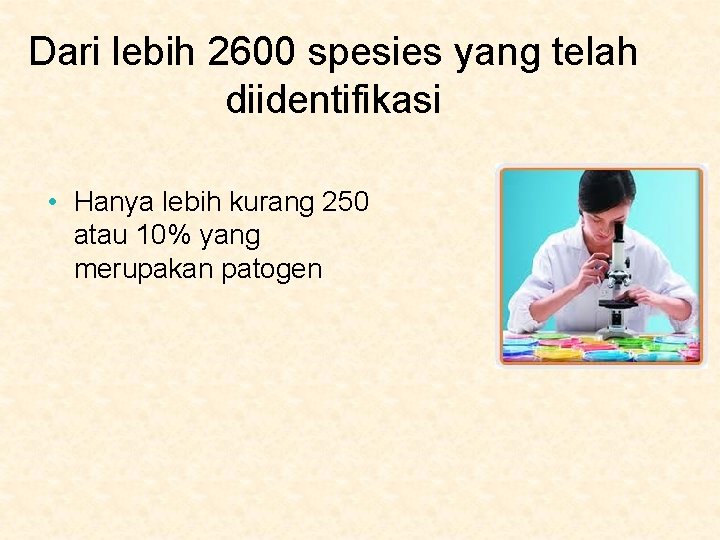 Dari lebih 2600 spesies yang telah diidentifikasi

• Hanya lebih kurang 250 atau 10% yang merupakan patogen